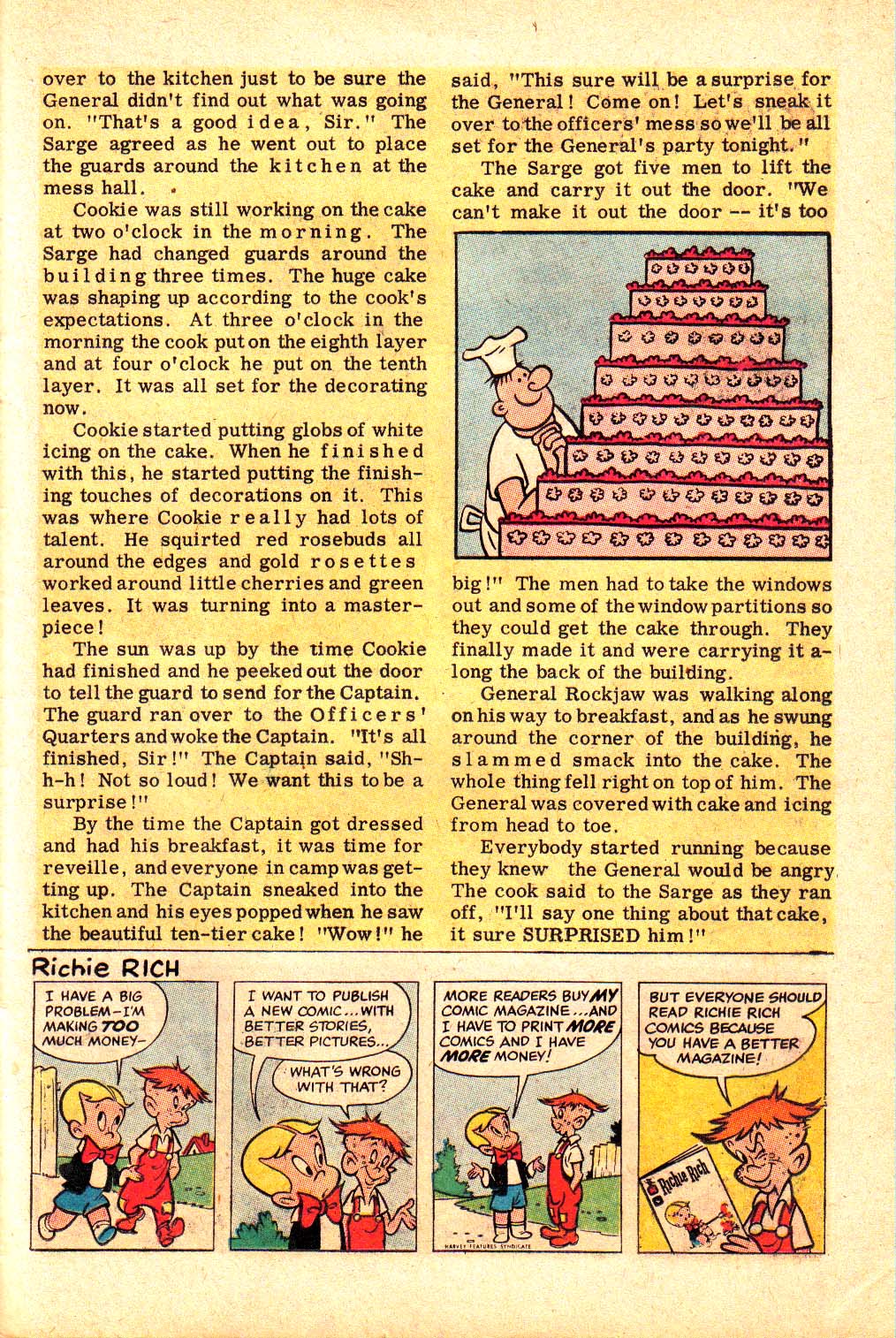 over to the kitchen just to be sure the General didn't find out what was going on. "That's a good idea, Sir." The Sarge agreed as he went out to place the guards around the kitchen at the mess hall.

Cookie was still working on the cake at two o'clock in the morning. The Sarge had changed guards around the building three times. The huge cake was shaping up according to the cook's expectations. At three o'clock in the morning the cook put on the eighth layer and at four o'clock he put on the tenth layer. It was all set for the decorating now.

Cookie started putting globs of white icing on the cake. When he finished with this, he started putting the finishing touches of decorations on it. This was where Cookie really had lots of talent. He squirted red rosebuds all around the edges and gold rosettes worked around little cherries and green leaves. It was turning into a masterpiece!

The sun was up by the time Cookie had finished and he peeked out the door to tell the guard to send for the Captain. The guard ran over to the Officers' Quarters and woke the Captain. "It's all finished, Sir!" The Captain said, "Sh-h-h! Not so loud! We want this to be a surprise!"

By the time the Captain got dressed and had his breakfast, it was time for reveille, and everyone in camp was getting up. The Captain sneaked into the kitchen and his eyes popped when he saw the beautiful ten-tier cake! "Wow!" he said, "This sure will be a surprise for the General! Come on! Let's sneak it over to the officers' mess so we'll be all set for the General's party tonight."

The Sarge got five men to lift the cake and carry it out the door. "We can't make it out the door -- it's too big!" The men had to take the windows out and some of the window partitions so they could get the cake through. They finally made it and were carrying it along the back of the building.

General Rockjaw was walking along on his way to breakfast, and as he swung around the corner of the building, he slammed smack into the cake. The whole thing fell right on top of him. The General was covered with cake and icing from head to toe.

Everybody started running because they knew the General would be angry. The cook said to the Sarge as they ran off, "I'll say one thing about that cake, it sure SURPRISED him!"

Richie RICH

I HAVE A BIG PROBLEM—I'M MAKING TOO MUCH MONEY—

I WANT TO PUBLISH A NEW COMIC...WITH BETTER STORIES, BETTER PICTURES...

WHAT'S WRONG WITH THAT?

MORE READERS BUY MY COMIC MAGAZINE...AND I HAVE TO PRINT MORE COMICS AND I HAVE MORE MONEY!

HARVEY FEATURES SYNDICATE

BUT EVERYONE SHOULD READ RICHIE RICH COMICS BECAUSE YOU HAVE A BETTER MAGAZINE!

Richie Rich